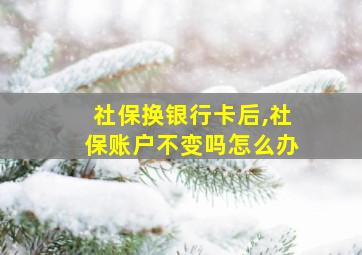 社保换银行卡后,社保账户不变吗怎么办